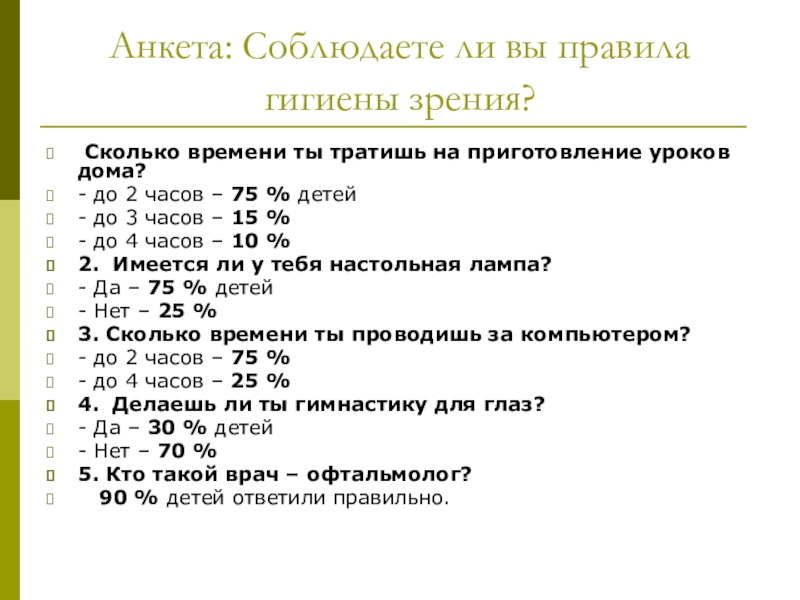 Анкета: Соблюдаете ли вы правила гигиены зрения?

Сколько времени ты тратишь на приготовление уроков дома?
- до 2 часов – 75 % детей
- до 3 часов – 15 %
- до 4 часов – 10 %
2. Имеется ли у тебя настольная лампа?
- Да – 75 % детей
- Нет – 25 %
3. Сколько времени ты проводишь за компьютером?
- до 2 часов – 75 %
- до 4 часов – 25 %
4. Делаешь ли ты гимнастику для глаз?
- Да – 30 % детей
- Нет – 70 %
5. Кто такой врач – офтальмолог?
90 % детей ответили правильно.